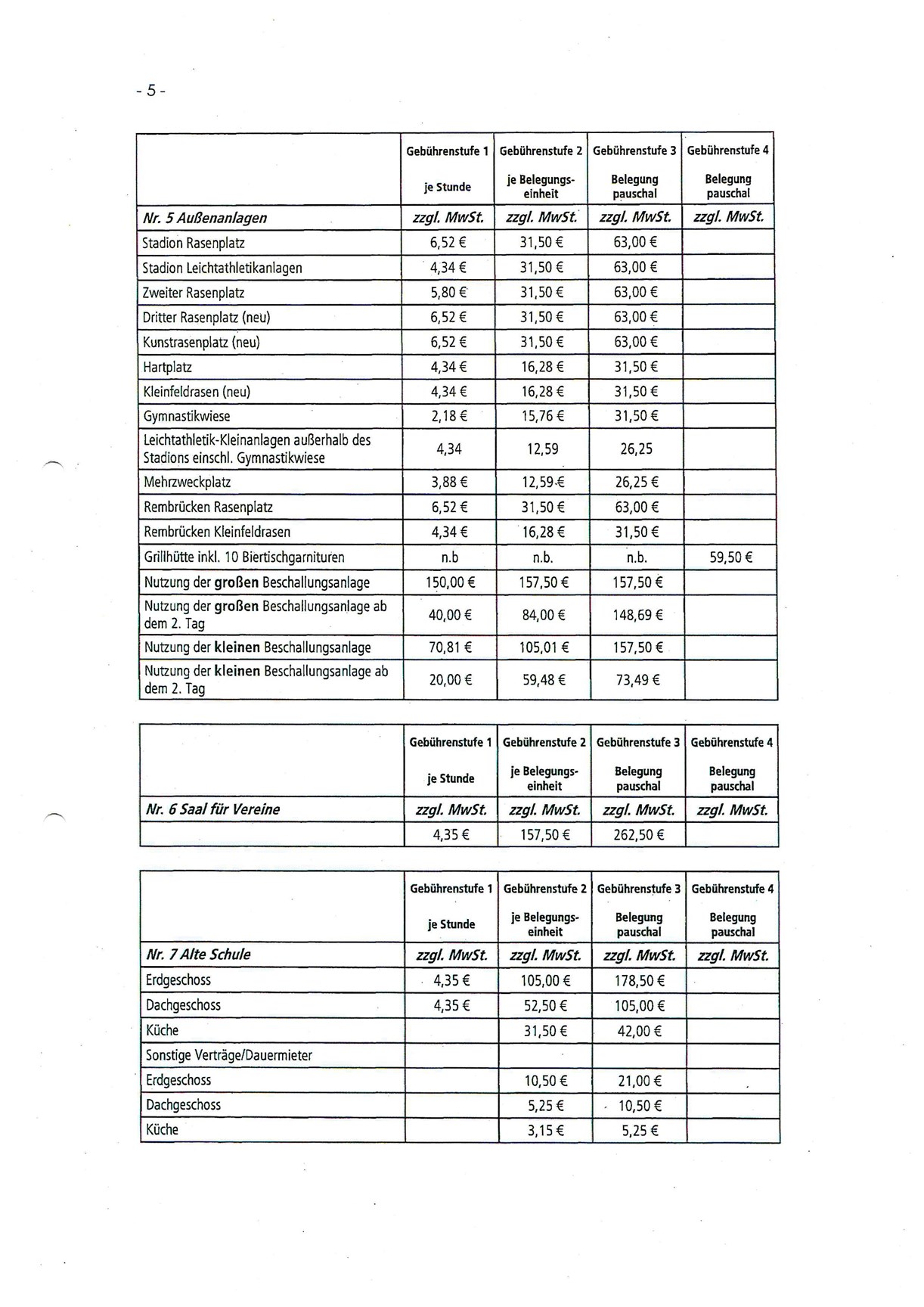 - 5 -

| | Gebührenstufe 1 je Stunde | Gebührenstufe 2 je Belegungseinheit | Gebührenstufe 3 Belegung pauschal | Gebührenstufe 4 Belegung pauschal |
|---|---|---|---|---|
| Nr. 5 Außenanlagen | zzgl. MwSt. | zzgl. MwSt. | zzgl. MwSt. | zzgl. MwSt. |
| Stadion Rasenplatz | 6,52 € | 31,50 € | 63,00 € | |
| Stadion Leichtathletikanlagen | 4,34 € | 31,50 € | 63,00 € | |
| Zweiter Rasenplatz | 5,80 € | 31,50 € | 63,00 € | |
| Dritter Rasenplatz (neu) | 6,52 € | 31,50 € | 63,00 € | |
| Kunstrasenplatz (neu) | 6,52 € | 31,50 € | 63,00 € | |
| Hartplatz | 4,34 € | 16,28 € | 31,50 € | |
| Kleinfeldrasen (neu) | 4,34 € | 16,28 € | 31,50 € | |
| Gymnastikwiese | 2,18 € | 15,76 € | 31,50 € | |
| Leichtathletik-Kleinanlagen außerhalb des Stadions einschl. Gymnastikwiese | 4,34 | 12,59 | 26,25 | |
| Mehrzweckplatz | 3,88 € | 12,59 € | 26,25 € | |
| Rembrücken Rasenplatz | 6,52 € | 31,50 € | 63,00 € | |
| Rembrücken Kleinfeldrasen | 4,34 € | 16,28 € | 31,50 € | |
| Grillhütte inkl. 10 Biertischgarnituren | n.b | n.b. | n.b. | 59,50 € |
| Nutzung der großen Beschallungsanlage | 150,00 € | 157,50 € | 157,50 € | |
| Nutzung der großen Beschallungsanlage ab dem 2. Tag | 40,00 € | 84,00 € | 148,69 € | |
| Nutzung der kleinen Beschallungsanlage | 70,81 € | 105,01 € | 157,50 € | |
| Nutzung der kleinen Beschallungsanlage ab dem 2. Tag | 20,00 € | 59,48 € | 73,49 € | |

| | Gebührenstufe 1 je Stunde | Gebührenstufe 2 je Belegungseinheit | Gebührenstufe 3 Belegung pauschal | Gebührenstufe 4 Belegung pauschal |
|---|---|---|---|---|
| Nr. 6 Saal für Vereine | zzgl. MwSt. | zzgl. MwSt. | zzgl. MwSt. | zzgl. MwSt. |
| | 4,35 € | 157,50 € | 262,50 € | |

| | Gebührenstufe 1 je Stunde | Gebührenstufe 2 je Belegungseinheit | Gebührenstufe 3 Belegung pauschal | Gebührenstufe 4 Belegung pauschal |
|---|---|---|---|---|
| Nr. 7 Alte Schule | zzgl. MwSt. | zzgl. MwSt. | zzgl. MwSt. | zzgl. MwSt. |
| Erdgeschoss | 4,35 € | 105,00 € | 178,50 € | |
| Dachgeschoss | 4,35 € | 52,50 € | 105,00 € | |
| Küche | | 31,50 € | 42,00 € | |
| Sonstige Verträge/Dauermieter | | | | |
| Erdgeschoss | | 10,50 € | 21,00 € | |
| Dachgeschoss | | 5,25 € | 10,50 € | |
| Küche | | 3,15 € | 5,25 € | |